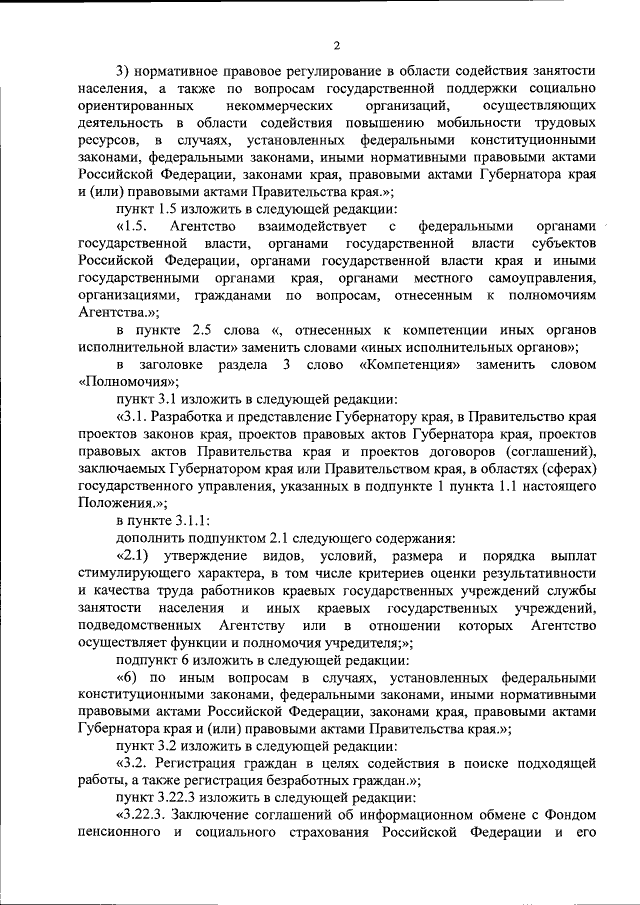 2

3) нормативное правовое регулирование в области содействия занятости населения, а также по вопросам государственной поддержки социально ориентированных некоммерческих организаций, осуществляющих деятельность в области содействия повышению мобильности трудовых ресурсов, в случаях, установленных федеральными конституционными законами, федеральными законами, иными нормативными правовыми актами Российской Федерации, законами края, правовыми актами Губернатора края и (или) правовыми актами Правительства края.»;

пункт 1.5 изложить в следующей редакции:

«1.5. Агентство взаимодействует с федеральными органами государственной власти, органами государственной власти субъектов Российской Федерации, органами государственной власти края и иными государственными органами края, органами местного самоуправления, организациями, гражданами по вопросам, отнесенным к полномочиям Агентства.»;

в пункте 2.5 слова «, отнесенных к компетенции иных органов исполнительной власти» заменить словами «иных исполнительных органов»;

в заголовке раздела 3 слово «Компетенция» заменить словом «Полномочия»;

пункт 3.1 изложить в следующей редакции:

«3.1. Разработка и представление Губернатору края, в Правительство края проектов законов края, проектов правовых актов Губернатора края, проектов правовых актов Правительства края и проектов договоров (соглашений), заключаемых Губернатором края или Правительством края, в областях (сферах) государственного управления, указанных в подпункте 1 пункта 1.1 настоящего Положения.»;

в пункте 3.1.1:

дополнить подпунктом 2.1 следующего содержания:

«2.1) утверждение видов, условий, размера и порядка выплат стимулирующего характера, в том числе критериев оценки результативности и качества труда работников краевых государственных учреждений службы занятости населения и иных краевых государственных учреждений, подведомственных Агентству или в отношении которых Агентство осуществляет функции и полномочия учредителя;»;

подпункт 6 изложить в следующей редакции:

«6) по иным вопросам в случаях, установленных федеральными конституционными законами, федеральными законами, иными нормативными правовыми актами Российской Федерации, законами края, правовыми актами Губернатора края и (или) правовыми актами Правительства края.»;

пункт 3.2 изложить в следующей редакции:

«3.2. Регистрация граждан в целях содействия в поиске подходящей работы, а также регистрация безработных граждан.»;

пункт 3.22.3 изложить в следующей редакции:

«3.22.3. Заключение соглашений об информационном обмене с Фондом пенсионного и социального страхования Российской Федерации и его